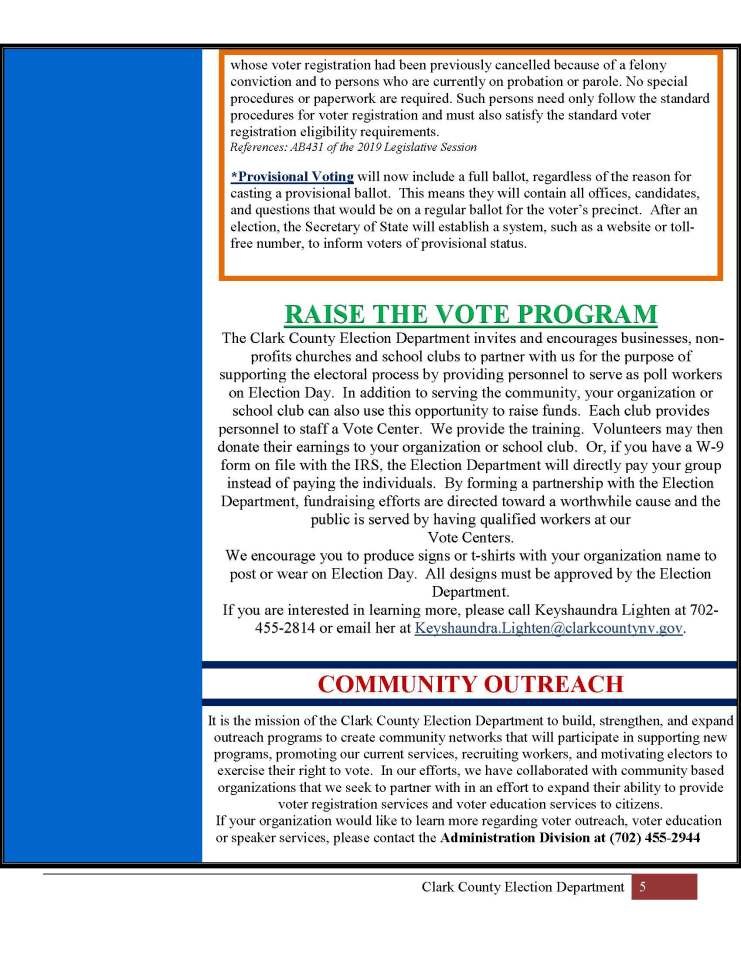 whose voter registration had been previously cancelled because of a felony conviction and to persons who are currently on probation or parole. No special procedures or paperwork are required. Such persons need only follow the standard procedures for voter registration and must also satisfy the standard voter registration eligibility requirements.
References: AB431 of the 2019 Legislative Session

*Provisional Voting will now include a full ballot, regardless of the reason for casting a provisional ballot. This means they will contain all offices, candidates, and questions that would be on a regular ballot for the voter's precinct. After an election, the Secretary of State will establish a system, such as a website or toll-free number, to inform voters of provisional status.

RAISE THE VOTE PROGRAM

The Clark County Election Department invites and encourages businesses, non-profits churches and school clubs to partner with us for the purpose of supporting the electoral process by providing personnel to serve as poll workers on Election Day. In addition to serving the community, your organization or school club can also use this opportunity to raise funds. Each club provides personnel to staff a Vote Center. We provide the training. Volunteers may then donate their earnings to your organization or school club. Or, if you have a W-9 form on file with the IRS, the Election Department will directly pay your group instead of paying the individuals. By forming a partnership with the Election Department, fundraising efforts are directed toward a worthwhile cause and the public is served by having qualified workers at our Vote Centers.
We encourage you to produce signs or t-shirts with your organization name to post or wear on Election Day. All designs must be approved by the Election Department.
If you are interested in learning more, please call Keyshaundra Lighten at 702-455-2814 or email her at Keyshaundra.Lighten@clarkcountynv.gov.

COMMUNITY OUTREACH

It is the mission of the Clark County Election Department to build, strengthen, and expand outreach programs to create community networks that will participate in supporting new programs, promoting our current services, recruiting workers, and motivating electors to exercise their right to vote. In our efforts, we have collaborated with community based organizations that we seek to partner with in an effort to expand their ability to provide voter registration services and voter education services to citizens.
If your organization would like to learn more regarding voter outreach, voter education or speaker services, please contact the Administration Division at (702) 455-2944

Clark County Election Department 5